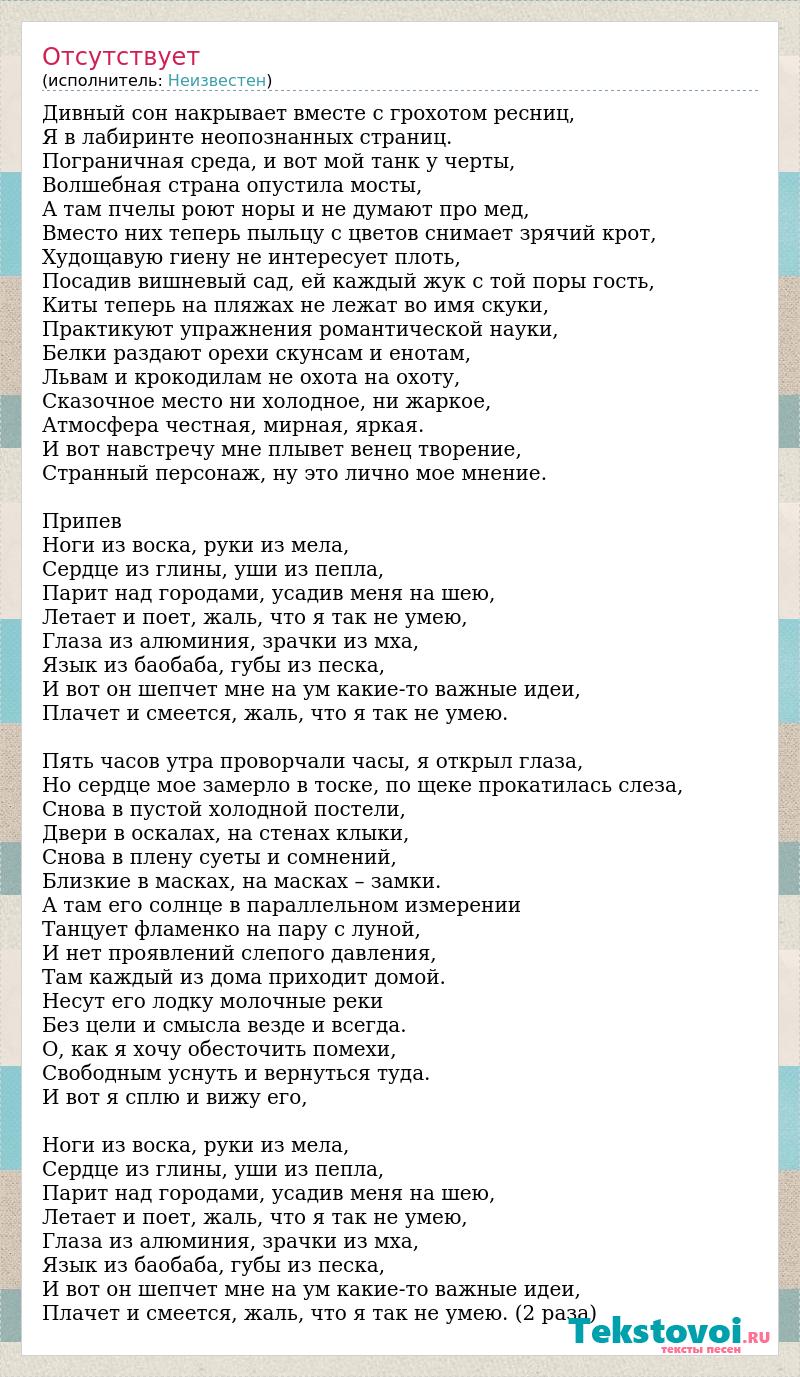 Отсутствует
(исполнитель: Неизвестен)

Дивный сон накрывает вместе с грохотом ресниц,
Я в лабиринте неопознанных страниц.
Пограничная среда, и вот мой танк у черты,
Волшебная страна опустила мосты,
А там пчелы роют норы и не думают про мед,
Вместо них теперь пыльцу с цветов снимает зрячий крот,
Худощавую гиену не интересует плоть,
Посадив вишневый сад, ей каждый жук с той поры гость,
Киты теперь на пляжах не лежат во имя скуки,
Практикуют упражнения романтической науки,
Белки раздают орехи скунсам и енотам,
Львам и крокодилам не охота на охоту,
Сказочное место ни холодное, ни жаркое,
Атмосфера честная, мирная, яркая.
И вот навстречу мне плывет венец творение,
Странный персонаж, ну это лично мое мнение.

Припев
Ноги из воска, руки из мела,
Сердце из глины, уши из пепла,
Парит над городами, усадив меня на шею,
Летает и поет, жаль, что я так не умею,
Глаза из алюминия, зрачки из мха,
Язык из баобаба, губы из песка,
И вот он шепчет мне на ум какие-то важные идеи,
Плачет и смеется, жаль, что я так не умею.

Пять часов утра проворчали часы, я открыл глаза,
Но сердце мое замерло в тоске, по щеке прокатилась слеза,
Снова в пустой холодной постели,
Двери в оскалах, на стенах клыки,
Снова в плену суеты и сомнений,
Близкие в масках, на масках – замки.
А там его солнце в параллельном измерении
Танцует фламенко на пару с луной,
И нет проявлений слепого давления,
Там каждый из дома приходит домой.
Несут его лодку молочные реки
Без цели и смысла везде и всегда.
О, как я хочу обесточить помехи,
Свободным уснуть и вернуться туда.
И вот я сплю и вижу его,

Ноги из воска, руки из мела,
Сердце из глины, уши из пепла,
Парит над городами, усадив меня на шею,
Летает и поет, жаль, что я так не умею,
Глаза из алюминия, зрачки из мха,
Язык из баобаба, губы из песка,
И вот он шепчет мне на ум какие-то важные идеи,
Плачет и смеется, жаль, что я так не умею. (2 раза)

Tekstovoi.RU
тексты песен